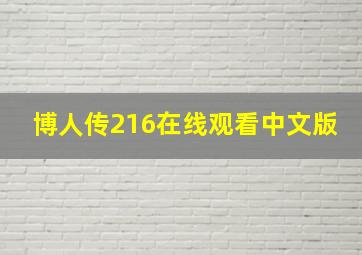 博人传216在线观看中文版